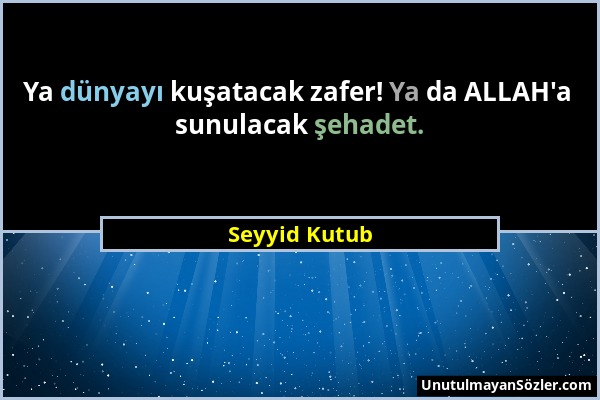 Ya dünyayı kuşatacak zafer! Ya da ALLAH'a sunulacak şehadet.

Seyyid Kutub

UnutulmayanSözler.com